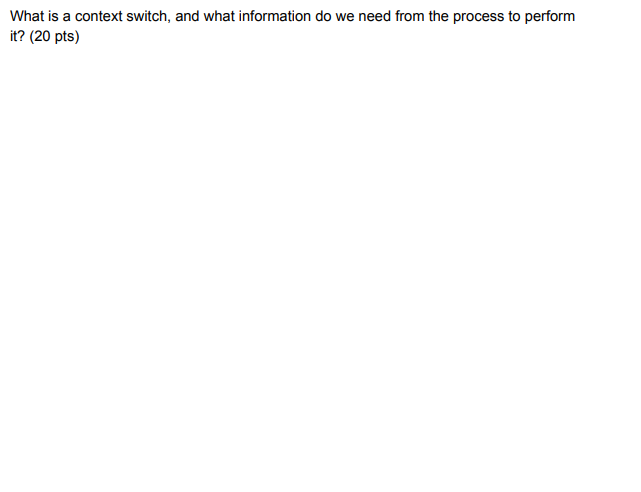 What is a context switch, and what information do we need from the process to perform it? (20 pts)